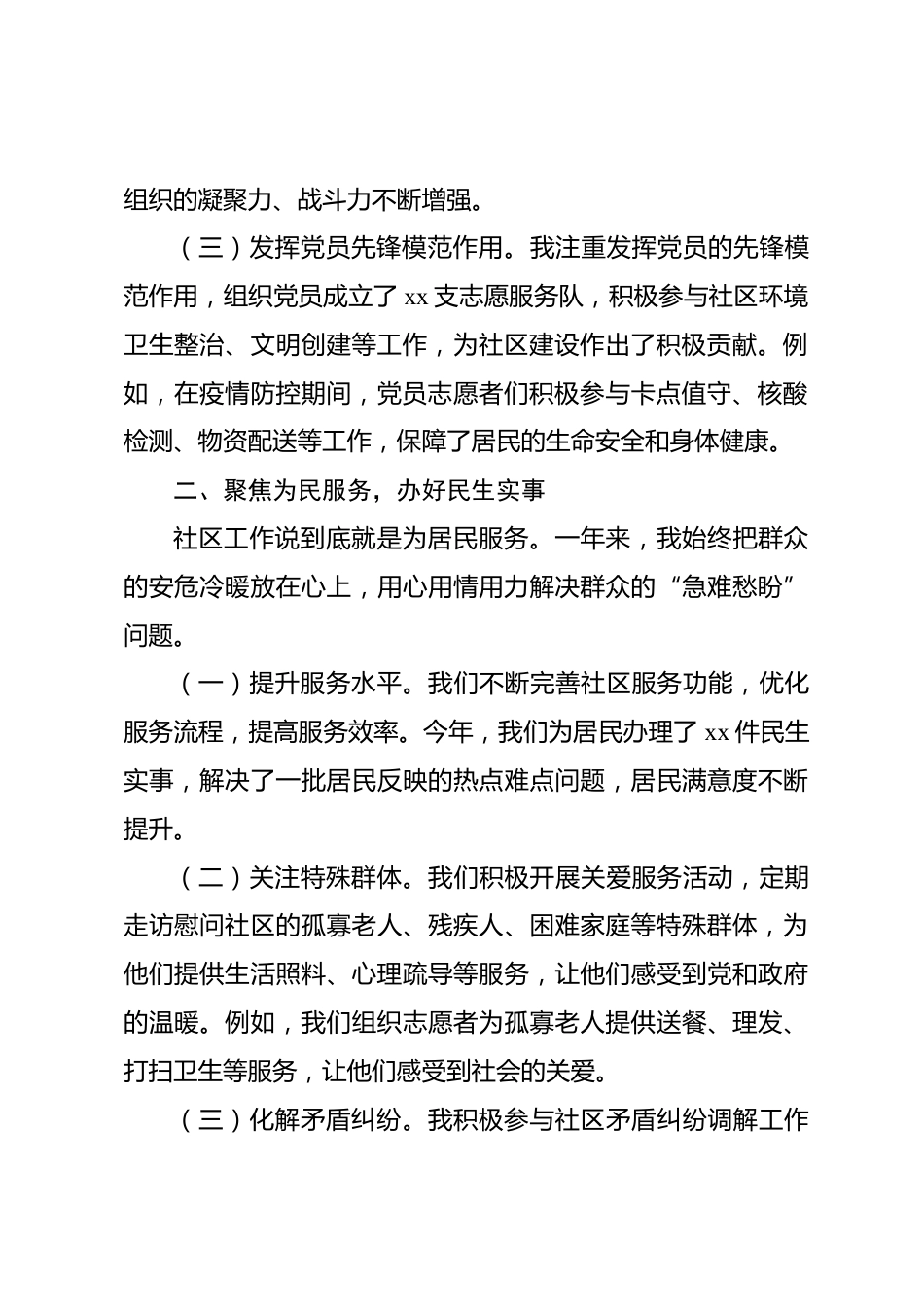 组织的凝聚力、战斗力不断增强。

（三）发挥党员先锋模范作用。我注重发挥党员的先锋模范作用，组织党员成立了 xx 支志愿服务队，积极参与社区环境卫生整治、文明创建等工作，为社区建设作出了积极贡献。例如，在疫情防控期间，党员志愿者们积极参与卡点值守、核酸检测、物资配送等工作，保障了居民的生命安全和身体健康。

二、聚焦为民服务，办好民生实事

社区工作说到底就是为居民服务。一年来，我始终把群众的安危冷暖放在心上，用心用情用力解决群众的“急难愁盼”问题。

（一）提升服务水平。我们不断完善社区服务功能，优化服务流程，提高服务效率。今年，我们为居民办理了 xx 件民生实事，解决了一批居民反映的热点难点问题，居民满意度不断提升。

（二）关注特殊群体。我们积极开展关爱服务活动，定期走访慰问社区的孤寡老人、残疾人、困难家庭等特殊群体，为他们提供生活照料、心理疏导等服务，让他们感受到党和政府的温暖。例如，我们组织志愿者为孤寡老人提供送餐、理发、打扫卫生等服务，让他们感受到社会的关爱。

（三）化解矛盾纠纷。我积极参与社区矛盾纠纷调解工作